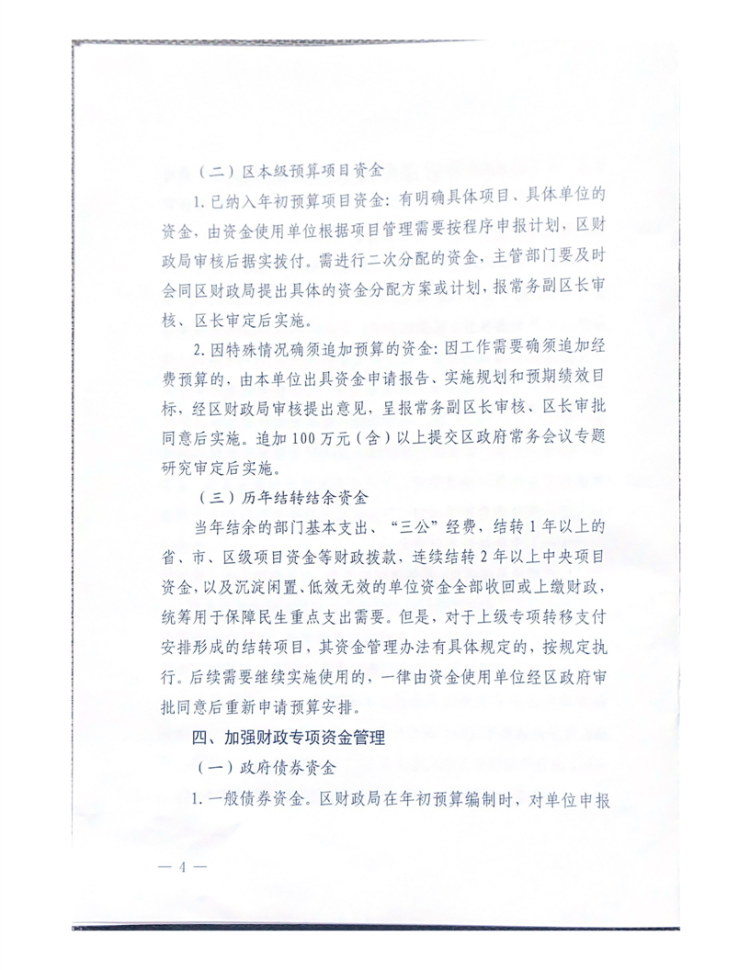 （二）区本级预算项目资金

1. 已纳入年初预算项目资金：有明确具体项目、具体单位的资金，由资金使用单位根据项目管理需要按程序申报计划，区财政局审核后据实拨付。需进行二次分配的资金，主管部门要及时会同区财政局提出具体的资金分配方案或计划，报常务副区长审核、区长审定后实施。

2. 因特殊情况确须追加预算的资金：因工作需要确须追加经费预算的，由本单位出具资金申请报告、实施规划和预期绩效目标，经区财政局审核提出意见，呈报常务副区长审核、区长审批同意后实施。追加100万元（含）以上提交区政府常务会议专题研究审定后实施。

（三）历年结转结余资金

当年结余的部门基本支出、“三公”经费，结转1年以上的省、市、区级项目资金等财政拨款，连续结转2年以上中央项目资金，以及沉淀闲置、低效无效的单位资金全部收回或上缴财政，统筹用于保障民生重点支出需要。但是，对于上级专项转移支付安排形成的结转项目，其资金管理办法有具体规定的，按规定执行。后续需要继续实施使用的，一律由资金使用单位经区政府审批同意后重新申请预算安排。

四、加强财政专项资金管理

（一）政府债券资金

1. 一般债券资金。区财政局在年初预算编制时，对单位申报

— 4 —